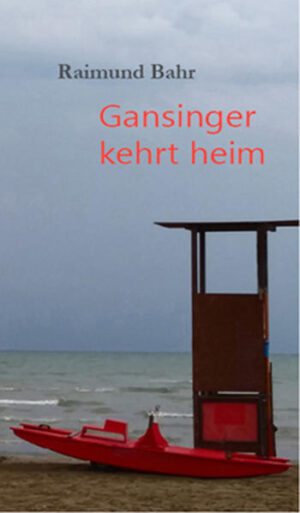 Raimund Bahr

Gansinger kehrt heim